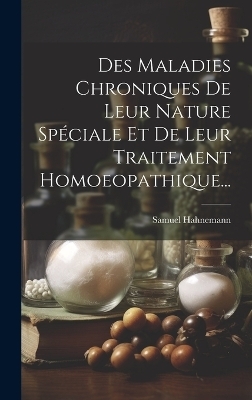 Des Maladies Chroniques De Leur Nature Spéciale Et De Leur Traitement Homoeopathique...

Samuel Hahnemann